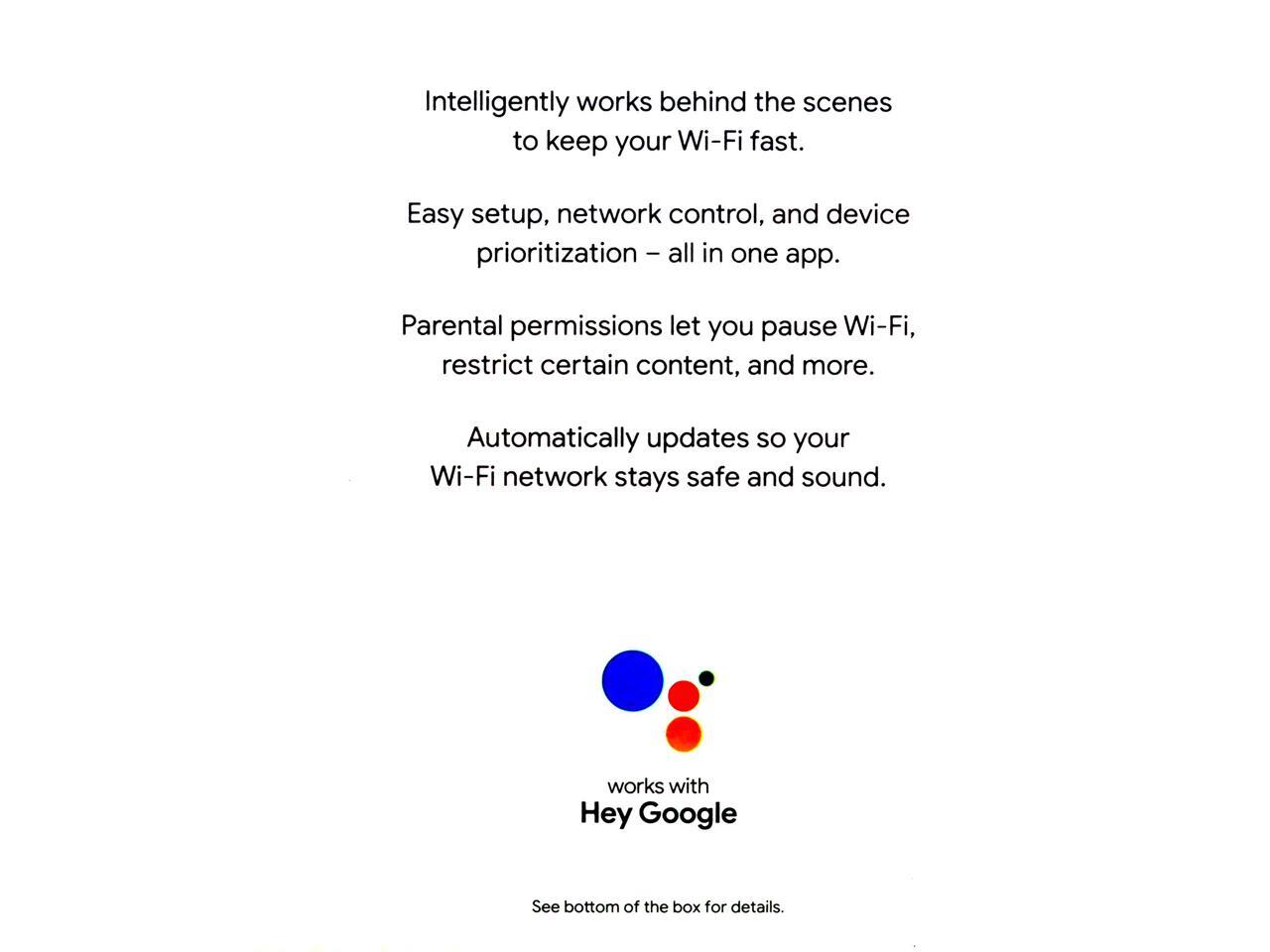 Intelligently works behind the scenes to keep your Wi-Fi fast.

Easy setup, network control, and device prioritization – all in one app.

Parental permissions let you pause Wi-Fi, restrict certain content, and more.

Automatically updates so your Wi-Fi network stays safe and sound.

works with
Hey Google

See bottom of the box for details.